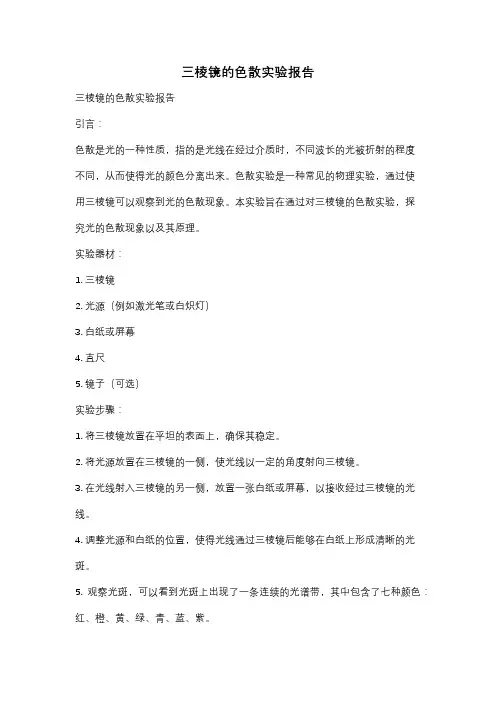 三棱镜的色散实验报告

三棱镜的色散实验报告

引言：

色散是光的一种性质，指的是光线在经过介质时，不同波长的光被折射的程度不同，从而使得光的颜色分离出来。色散实验是一种常见的物理实验，通过使用三棱镜可以观察到光的色散现象。本实验旨在通过对三棱镜的色散实验，探究光的色散现象以及其原理。

实验器材：

1. 三棱镜

2. 光源（例如激光笔或白炽灯）

3. 白纸或屏幕

4. 直尺

5. 镜子（可选）

实验步骤：

1. 将三棱镜放置在平坦的表面上，确保其稳定。

2. 将光源放置在三棱镜的一侧，使光线以一定的角度射向三棱镜。

3. 在光线射入三棱镜的另一侧，放置一张白纸或屏幕，以接收经过三棱镜的光线。

4. 调整光源和白纸的位置，使得光线通过三棱镜后能够在白纸上形成清晰的光斑。

5. 观察光斑，可以看到光斑上出现了一条连续的光谱带，其中包含了七种颜色：红、橙、黄、绿、青、蓝、紫。